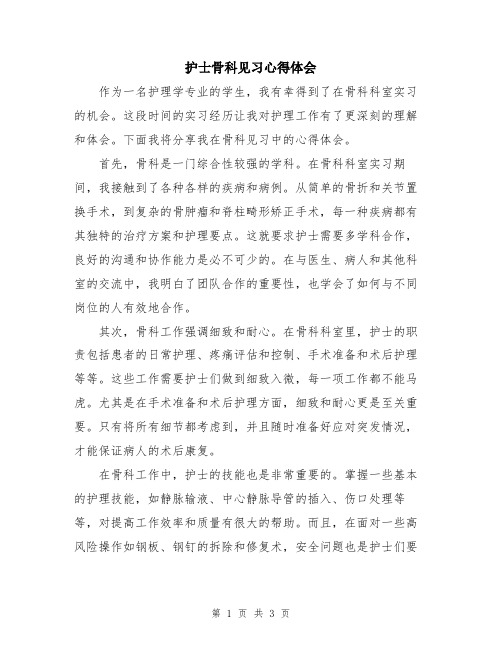 护士骨科见习心得体会

作为一名护理学专业的学生，我有幸得到了在骨科科室实习的机会。这段时间的实习经历让我对护理工作有了更深刻的理解和体会。下面我将分享我在骨科见习中的心得体会。

首先，骨科是一门综合性较强的学科。在骨科科室实习期间，我接触到了各种各样的疾病和病例。从简单的骨折和关节置换手术，到复杂的骨肿瘤和脊柱畸形矫正手术，每一种疾病都有其独特的治疗方案和护理要点。这就要求护士需要多学科合作，良好的沟通和协作能力是必不可少的。在与医生、病人和其他科室的交流中，我明白了团队合作的重要性，也学会了如何与不同岗位的人有效地合作。

其次，骨科工作强调细致和耐心。在骨科科室里，护士的职责包括患者的日常护理、疼痛评估和控制、手术准备和术后护理等等。这些工作需要护士们做到细致入微，每一项工作都不能马虎。尤其是在手术准备和术后护理方面，细致和耐心更是至关重要。只有将所有细节都考虑到，并且随时准备好应对突发情况，才能保证病人的术后康复。

在骨科工作中，护士的技能也是非常重要的。掌握一些基本的护理技能，如静脉输液、中心静脉导管的插入、伤口处理等等，对提高工作效率和质量有很大的帮助。而且，在面对一些高风险操作如钢板、钢钉的拆除和修复术，安全问题也是护士们要

第 1 页 共 3 页